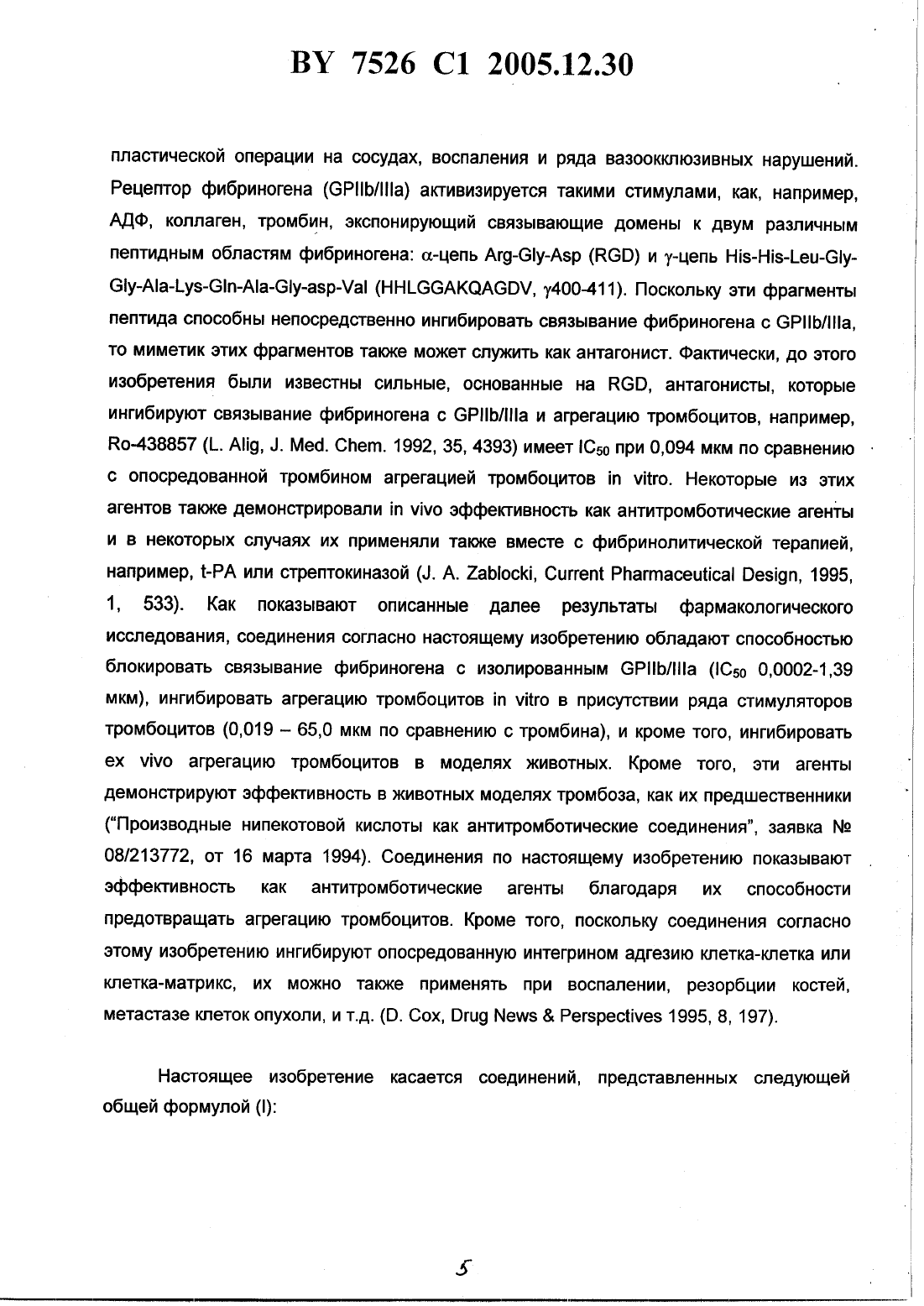 BY 7526 C1 2005.12.30

пластической операции на сосудах, воспаления и ряда вазоокклюзивных нарушений. Рецептор фибриногена (GPIIb/IIIa) активизируется такими стимулами, как, например, АДФ, коллаген, тромбин, экспонирующий связывающие домены к двум различным пептидным областям фибриногена: $\alpha$-цепь Arg-Gly-Asp (RGD) и $\gamma$-цепь His-His-Leu-Gly-Gly-Ala-Lys-Gln-Ala-Gly-asp-Val (HHLGGAKQAGDV, $\gamma$400-411). Поскольку эти фрагменты пептида способны непосредственно ингибировать связывание фибриногена с GPIIb/IIIa, то миметик этих фрагментов также может служить как антагонист. Фактически, до этого изобретения были известны сильные, основанные на RGD, антагонисты, которые ингибируют связывание фибриногена с GPIIb/IIIa и агрегацию тромбоцитов, например, Ro-438857 (L. Alig, J. Med. Chem. 1992, 35, 4393) имеет $IC_{50}$ при 0,094 мкм по сравнению с опосредованной тромбином агрегацией тромбоцитов in vitro. Некоторые из этих агентов также демонстрировали in vivo эффективность как антитромботические агенты и в некоторых случаях их применяли также вместе с фибринолитической терапией, например, t-PA или стрептокиназой (J. A. Zablocki, Current Pharmaceutical Design, 1995, 1, 533). Как показывают описанные далее результаты фармакологического исследования, соединения согласно настоящему изобретению обладают способностью блокировать связывание фибриногена с изолированным GPIIb/IIIa ($IC_{50}$ 0,0002-1,39 мкм), ингибировать агрегацию тромбоцитов in vitro в присутствии ряда стимуляторов тромбоцитов (0,019 – 65,0 мкм по сравнению с тромбина), и кроме того, ингибировать ex vivo агрегацию тромбоцитов в моделях животных. Кроме того, эти агенты демонстрируют эффективность в животных моделях тромбоза, как их предшественники ("Производные нипекотовой кислоты как антитромботические соединения", заявка № 08/213772, от 16 марта 1994). Соединения по настоящему изобретению показывают эффективность как антитромботические агенты благодаря их способности предотвращать агрегацию тромбоцитов. Кроме того, поскольку соединения согласно этому изобретению ингибируют опосредованную интегрином адгезию клетка-клетка или клетка-матрикс, их можно также применять при воспалении, резорбции костей, метастазе клеток опухоли, и т.д. (D. Cox, Drug News & Perspectives 1995, 8, 197).

Настоящее изобретение касается соединений, представленных следующей общей формулой (I):

5